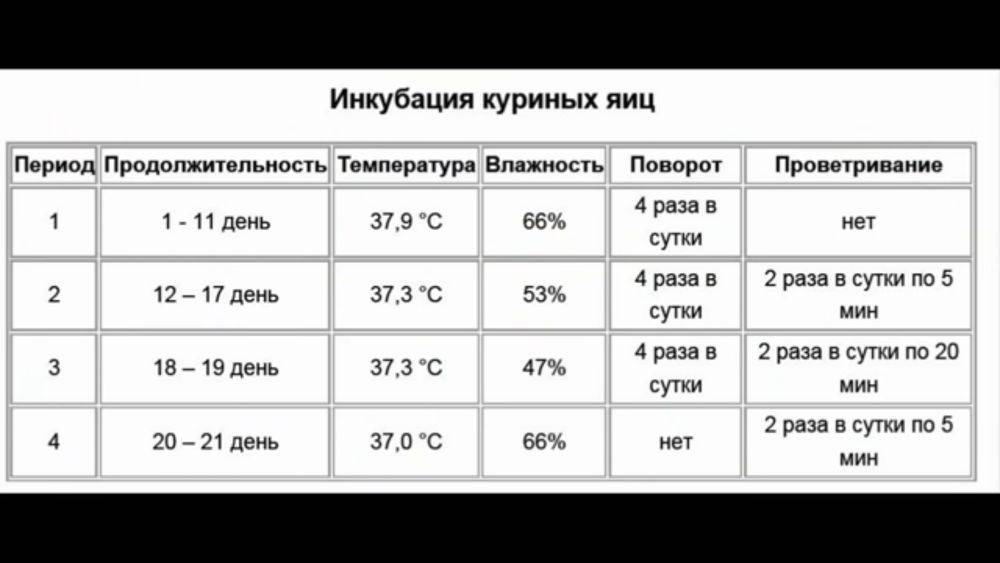 Инкубация куриных яиц

| Период | Продолжительность | Температура | Влажность | Поворот | Проветривание |
|---|---|---|---|---|---|
| 1 | 1 - 11 день | 37,9 °C | 66% | 4 раза в сутки | нет |
| 2 | 12 – 17 день | 37,3 °C | 53% | 4 раза в сутки | 2 раза в сутки по 5 мин |
| 3 | 18 – 19 день | 37,3 °C | 47% | 4 раза в сутки | 2 раза в сутки по 20 мин |
| 4 | 20 – 21 день | 37,0 °C | 66% | нет | 2 раза в сутки по 5 мин |